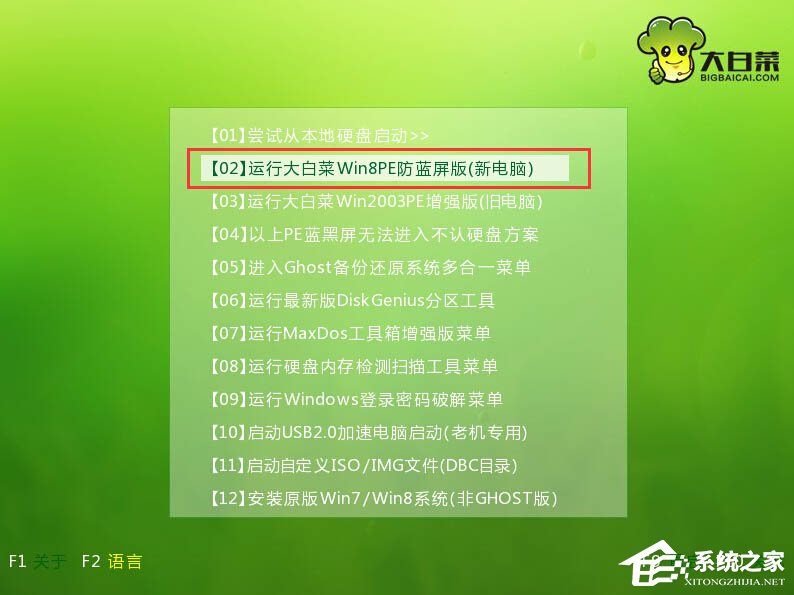 大白菜
BIGBAICAI.COM

【01】尝试从本地硬盘启动>>
【02】运行大白菜Win8PE防蓝屏版(新电脑)
【03】运行大白菜Win2003PE增强版(旧电脑)
【04】以上PE蓝黑屏无法进入不认硬盘方案
【05】进入Ghost备份还原系统多合一菜单
【06】运行最新版DiskGenius分区工具
【07】运行MaxDos工具箱增强版菜单
【08】运行硬盘内存检测扫描工具菜单
【09】运行Windows登录密码破解菜单
【10】启动USB2.0加速电脑启动(老机专用)
【11】启动自定义ISO/IMG文件(DBC目录)
【12】安装原版Win7/Win8系统(非GHOST版)

F1 关于 F2 语言

系统之家
XITONGZHIJIA.NET